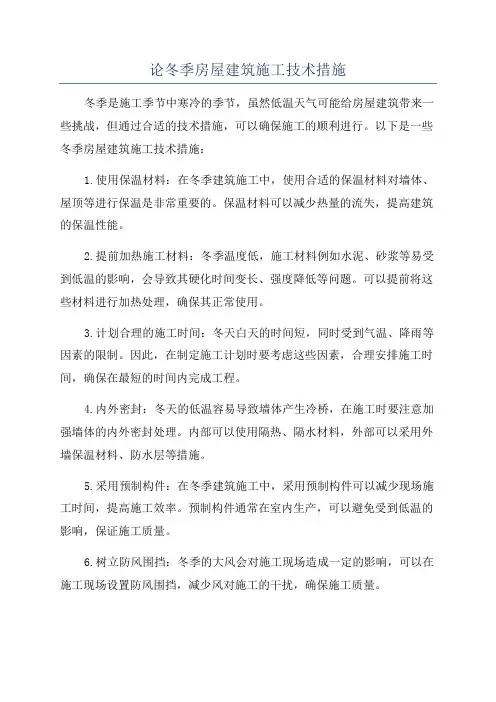 论冬季房屋建筑施工技术措施

冬季是施工季节中寒冷的季节，虽然低温天气可能给房屋建筑带来一些挑战，但通过合适的技术措施，可以确保施工的顺利进行。以下是一些冬季房屋建筑施工技术措施：

1.使用保温材料：在冬季建筑施工中，使用合适的保温材料对墙体、屋顶等进行保温是非常重要的。保温材料可以减少热量的流失，提高建筑的保温性能。

2.提前加热施工材料：冬季温度低，施工材料例如水泥、砂浆等易受到低温的影响，会导致其硬化时间变长、强度降低等问题。可以提前将这些材料进行加热处理，确保其正常使用。

3.计划合理的施工时间：冬天白天的时间短，同时受到气温、降雨等因素的限制。因此，在制定施工计划时要考虑这些因素，合理安排施工时间，确保在最短的时间内完成工程。

4.内外密封：冬天的低温容易导致墙体产生冷桥，在施工时要注意加强墙体的内外密封处理。内部可以使用隔热、隔水材料，外部可以采用外墙保温材料、防水层等措施。

5.采用预制构件：在冬季建筑施工中，采用预制构件可以减少现场施工时间，提高施工效率。预制构件通常在室内生产，可以避免受到低温的影响，保证施工质量。

6.树立防风围挡：冬季的大风会对施工现场造成一定的影响，可以在施工现场设置防风围挡，减少风对施工的干扰，确保施工质量。